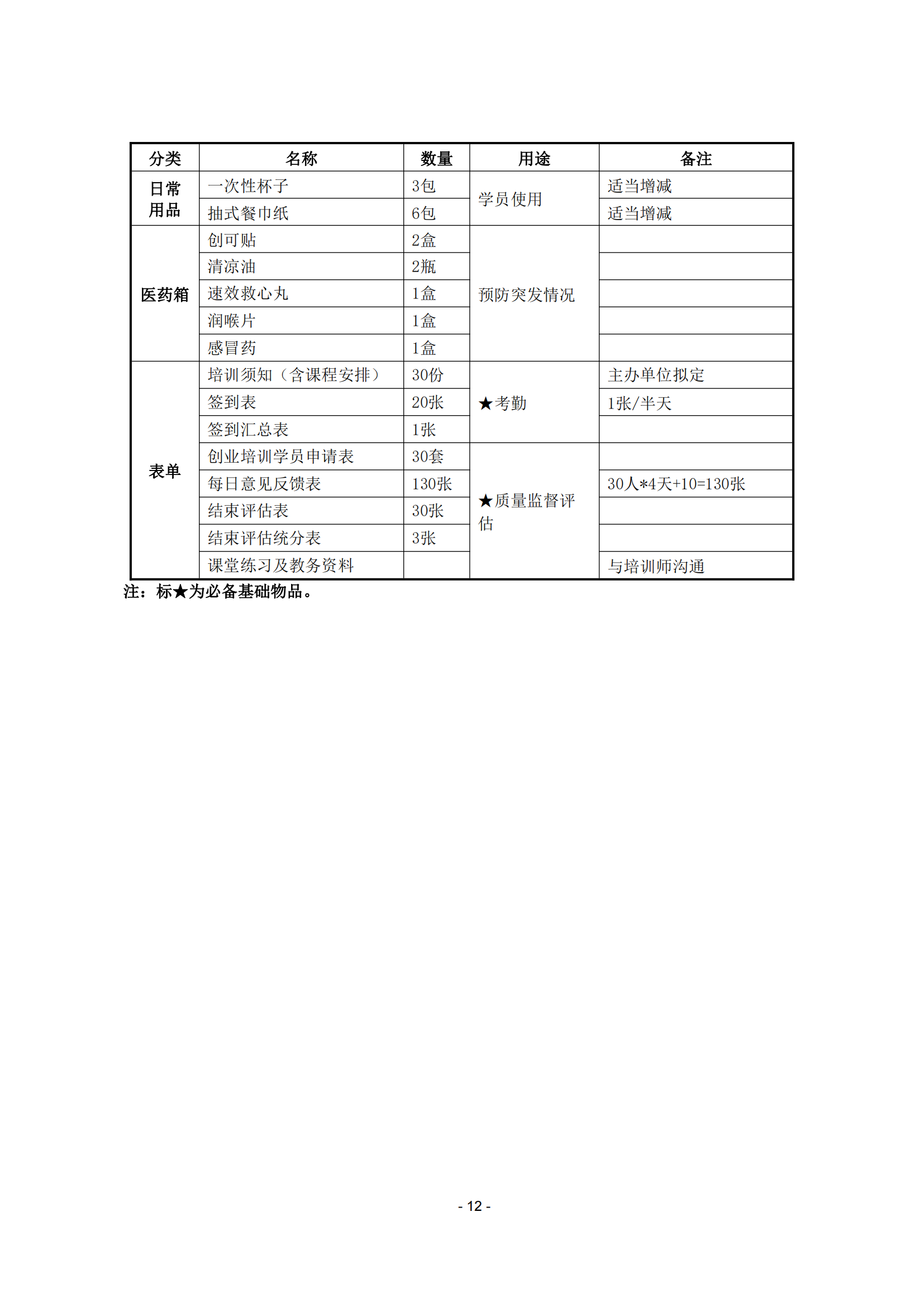 | 分类 | 名称 | 数量 | 用途 | 备注 |
|---|---|---|---|---|
| 日常用品 | 一次性杯子 | 3包 | 学员使用 | 适当增减 |
| | 抽式餐巾纸 | 6包 | | 适当增减 |
| 医药箱 | 创可贴 | 2盒 | 预防突发情况 | |
| | 清凉油 | 2瓶 | | |
| | 速效救心丸 | 1盒 | | |
| | 润喉片 | 1盒 | | |
| | 感冒药 | 1盒 | | |
| 表单 | 培训须知（含课程安排） | 30份 | ★考勤 | 主办单位拟定 |
| | 签到表 | 20张 | | 1张/半天 |
| | 签到汇总表 | 1张 | | |
| | 创业培训学员申请表 | 30套 | ★质量监督评估 | |
| | 每日意见反馈表 | 130张 | | 30人*4天+10=130张 |
| | 结束评估表 | 30张 | | |
| | 结束评估统分表 | 3张 | | |
| | 课堂练习及教务资料 | | | 与培训师沟通 |

注：标★为必备基础物品。

- 12 -